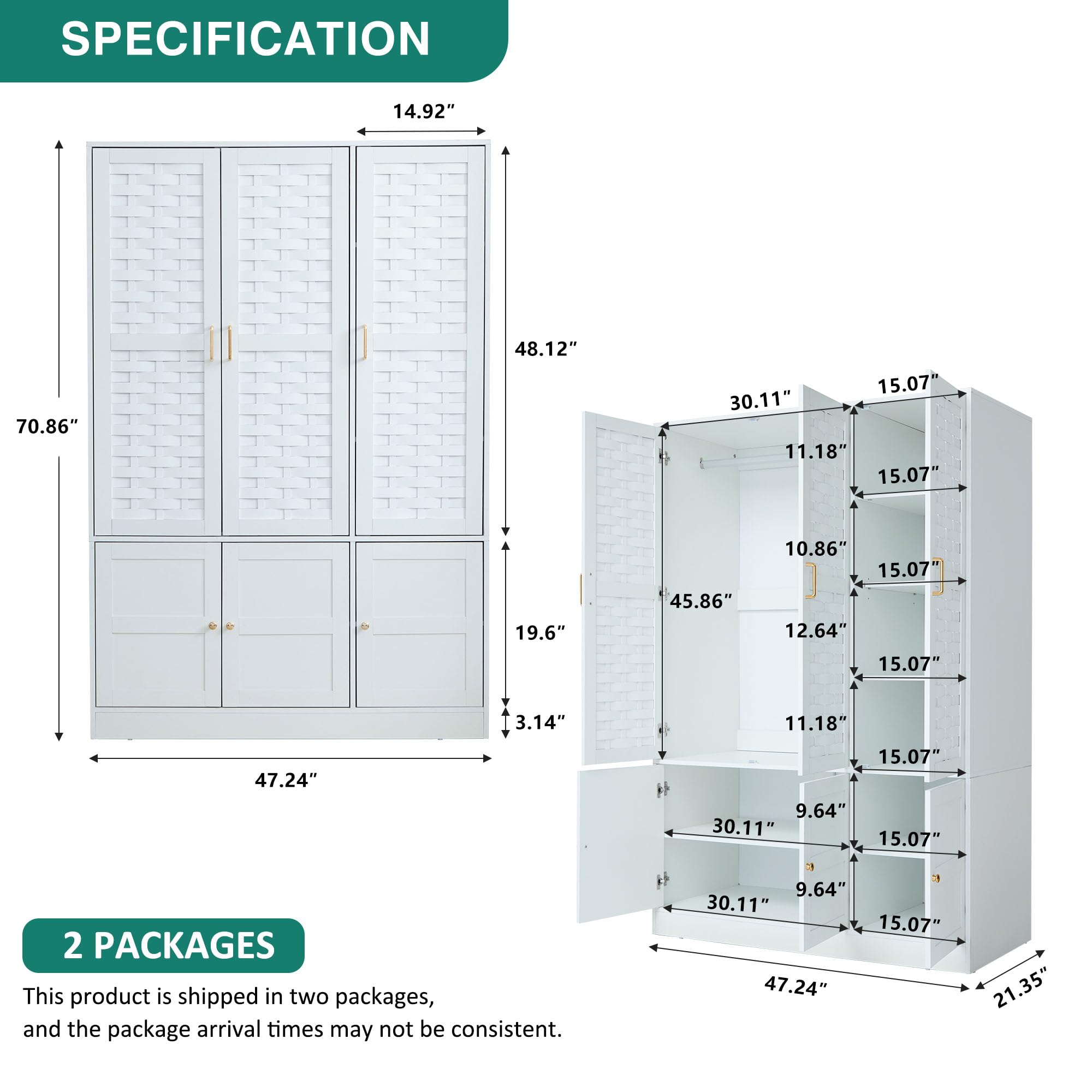 SPECIFICATION

14.92″

70.86″

48.12″

19.6″

3.14″

47.24″

30.11″

15.07″

11.18″

15.07″

10.86″

15.07″

45.86″

12.64″

15.07″

11.18″

15.07″

9.64″

30.11″

15.07″

9.64″

30.11″

15.07″

47.24″

21.35″

2 PACKAGES

This product is shipped in two packages, and the package arrival times may not be consistent.